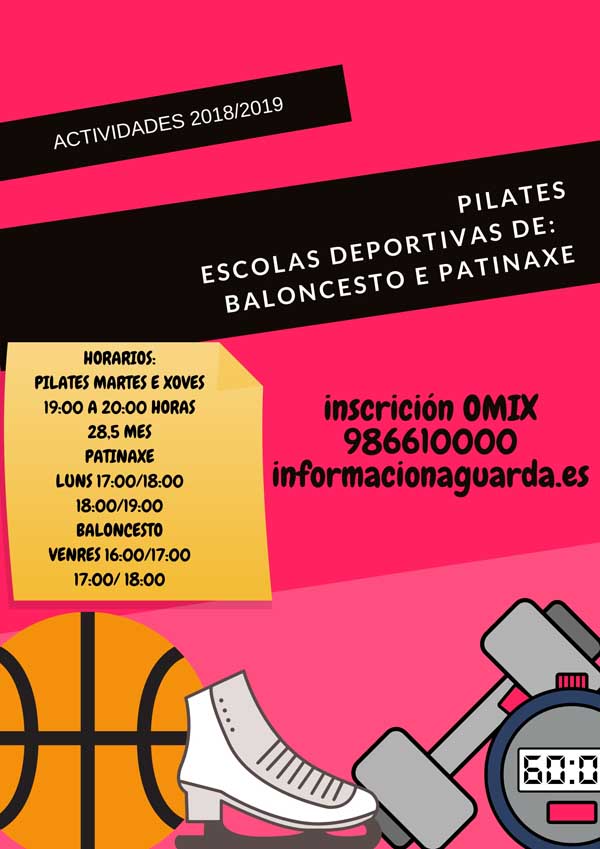 ACTIVIDADES 2018/2019

PILATES
ESCOLAS DEPORTIVAS DE:
BALONCESTO E PATINAXE

HORARIOS:
PILATES MARTES E XOVES
19:00 A 20:00 HORAS
28,5 MES
PATINAXE
LUNS 17:00/18:00
18:00/19:00
BALONCESTO
VENRES 16:00/17:00
17:00/ 18:00

inscrición OMIX
986610000
informacionaguarda.es

60:0